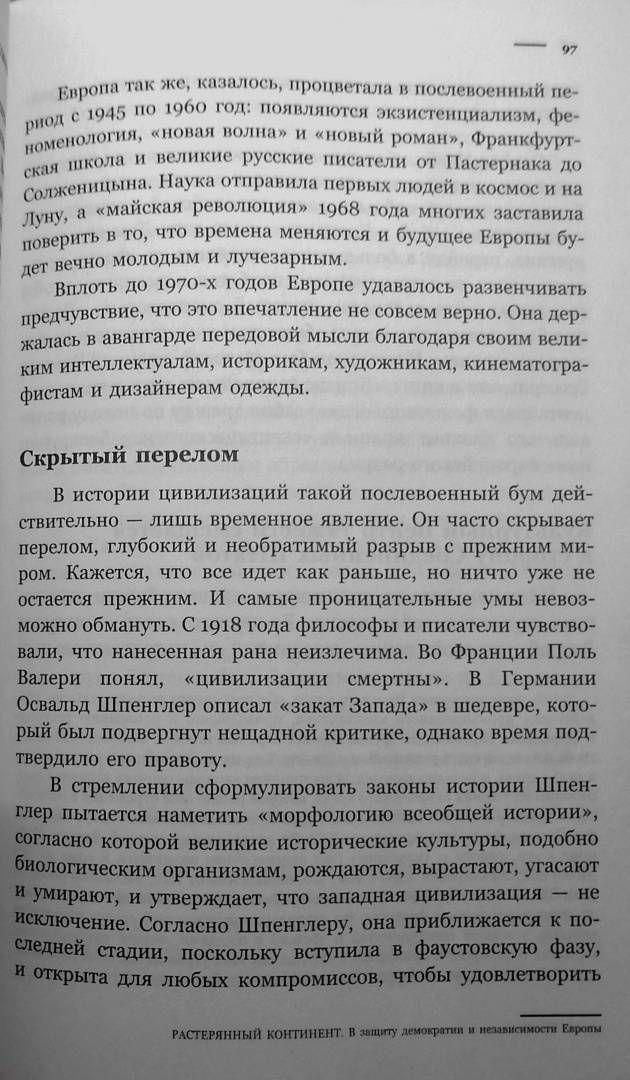 97

Европа так же, казалось, процветала в послевоенный период с 1945 по 1960 год: появляются экзистенциализм, феноменология, «новая волна» и «новый роман», Франкфуртская школа и великие русские писатели от Пастернака до Солженицына. Наука отправила первых людей в космос и на Луну, а «майская революция» 1968 года многих заставила поверить в то, что времена меняются и будущее Европы будет вечно молодым и лучезарным.

Вплоть до 1970-х годов Европе удавалось развенчивать предчувствие, что это впечатление не совсем верно. Она держалась в авангарде передовой мысли благодаря своим великим интеллектуалам, историкам, художникам, кинематографистам и дизайнерам одежды.

Скрытый перелом

В истории цивилизаций такой послевоенный бум действительно — лишь временное явление. Он часто скрывает перелом, глубокий и необратимый разрыв с прежним миром. Кажется, что все идет как раньше, но ничто уже не остается прежним. И самые проницательные умы невозможно обмануть. С 1918 года философы и писатели чувствовали, что нанесенная рана неизлечима. Во Франции Поль Валери понял, «цивилизации смертны». В Германии Освальд Шпенглер описал «закат Запада» в шедевре, который был подвергнут нещадной критике, однако время подтвердило его правоту.

В стремлении сформулировать законы истории Шпенглер пытается наметить «морфологию всеобщей истории», согласно которой великие исторические культуры, подобно биологическим организмам, рождаются, вырастают, угасают и умирают, и утверждает, что западная цивилизация — не исключение. Согласно Шпенглеру, она приближается к последней стадии, поскольку вступила в фаустовскую фазу, и открыта для любых компромиссов, чтобы удовлетворить

РАСТЕРЯННЫЙ КОНТИНЕНТ. В защиту демократии и независимости Европы